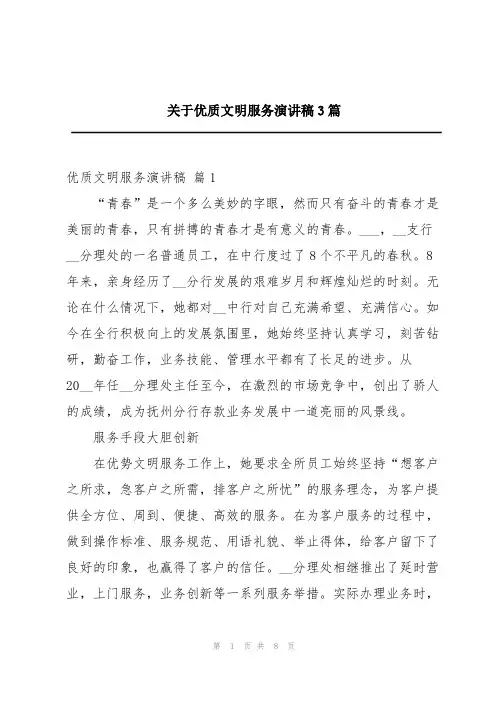 关于优质文明服务演讲稿3篇

优质文明服务演讲稿 篇1

“青春”是一个多么美妙的字眼，然而只有奋斗的青春才是美丽的青春，只有拼搏的青春才是有意义的青春。___，__支行__分理处的一名普通员工，在中行度过了8个不平凡的春秋。8年来，亲身经历了__分行发展的艰难岁月和辉煌灿烂的时刻。无论在什么情况下，她都对__中行对自己充满希望、充满信心。如今在全行积极向上的发展氛围里，她始终坚持认真学习，刻苦钻研，勤奋工作，业务技能、管理水平都有了长足的进步。从20__年任__分理处主任至今，在激烈的市场竞争中，创出了骄人的成绩，成为抚州分行存款业务发展中一道亮丽的风景线。

服务手段大胆创新

在优势文明服务工作上，她要求全所员工始终坚持“想客户之所求，急客户之所需，排客户之所忧”的服务理念，为客户提供全方位、周到、便捷、高效的服务。在为客户服务的过程中，做到操作标准、服务规范、用语礼貌、举止得体，给客户留下了良好的印象，也赢得了客户的信任。__分理处相继推出了延时营业，上门服务，业务创新等一系列服务举措。实际办理业务时，

第 1 页 共 8 页